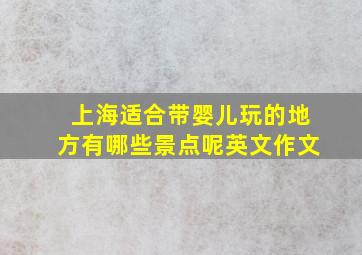 上海适合带婴儿玩的地方有哪些景点呢英文作文